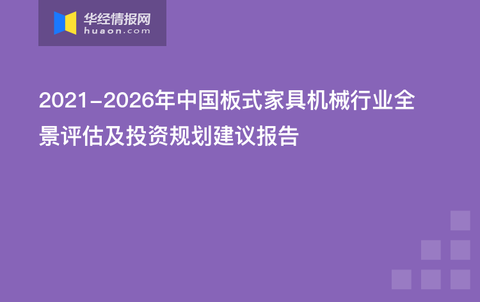 华经情报网
huaon.com

2021-2026年中国板式家具机械行业全景评估及投资规划建议报告